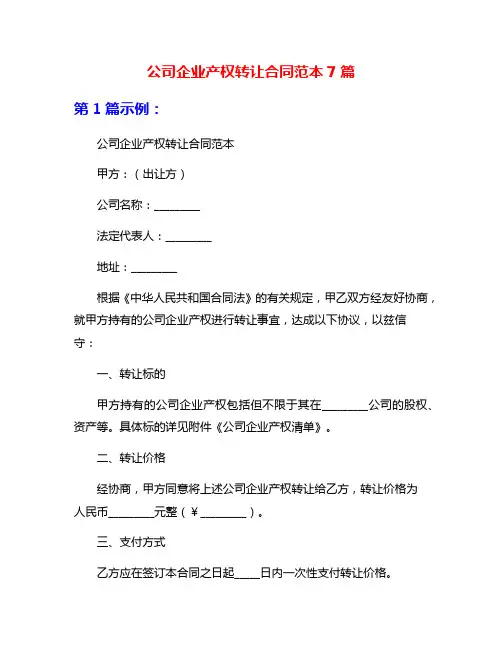 公司企业产权转让合同范本 7 篇

第 1 篇示例：

公司企业产权转让合同范本

甲方：（出让方）

公司名称：________

法定代表人：________

地址：________

根据《中华人民共和国合同法》的有关规定，甲乙双方经友好协商，就甲方持有的公司企业产权进行转让事宜，达成以下协议，以兹信守：

一、转让标的

甲方持有的公司企业产权包括但不限于其在________公司的股权、资产等。具体标的详见附件《公司企业产权清单》。

二、转让价格

经协商，甲方同意将上述公司企业产权转让给乙方，转让价格为人民币________元整（￥________）。

三、支付方式

乙方应在签订本合同之日起____日内一次性支付转让价格。